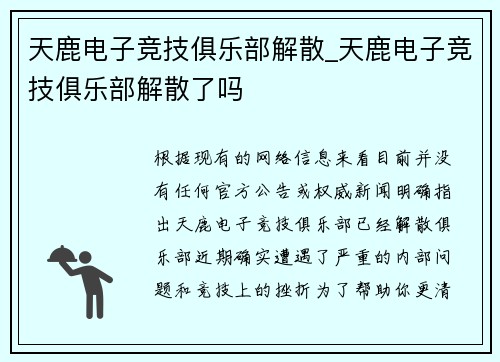 天鹿电子竞技俱乐部解散_天鹿电子竞技俱乐部解散了吗

根据现有的网络信息来看目前并没有任何官方公告或权威新闻明确指出天鹿电子竞技俱乐部已经解散俱乐部近期确实遭遇了严重的内部问题和竞技上的挫折为了帮助你更清